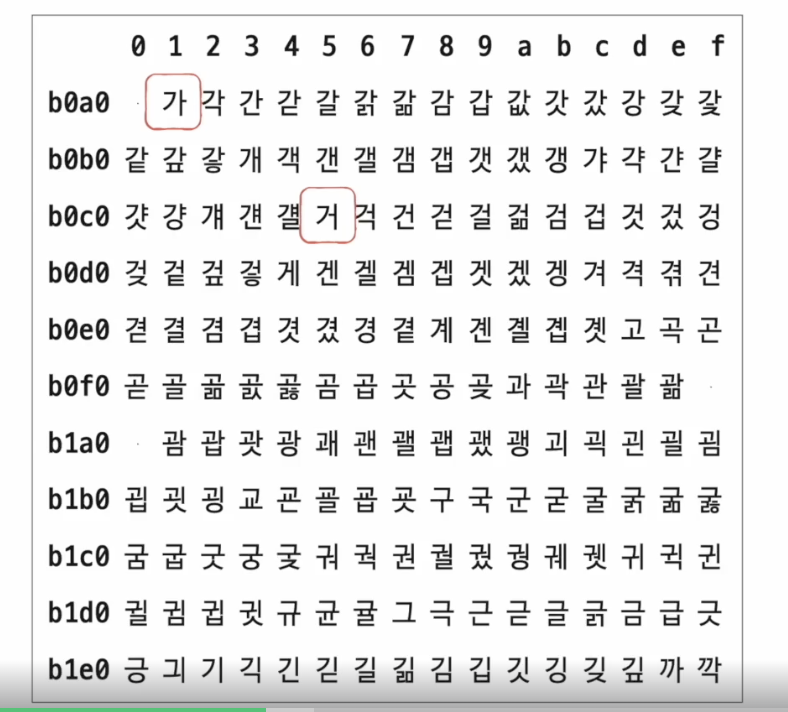 | | 0 | 1 | 2 | 3 | 4 | 5 | 6 | 7 | 8 | 9 | a | b | c | d | e | f |
|---|---|---|---|---|---|---|---|---|---|---|---|---|---|---|---|---|
| b0a0 | | 가 | 각 | 간 | 갇 | 갈 | 갉 | 갊 | 감 | 갑 | 값 | 갓 | 갔 | 강 | 갖 | 갗 |
| b0b0 | 같 | 갚 | 갛 | 개 | 객 | 갠 | 갤 | 갬 | 갭 | 갯 | 갰 | 갱 | 갸 | 갹 | 갼 | 걀 |
| b0c0 | 걋 | 걍 | 걔 | 걘 | 걜 | 거 | 걱 | 건 | 걷 | 걸 | 걺 | 검 | 겁 | 것 | 겄 | 겅 |
| b0d0 | 겆 | 겉 | 겊 | 겋 | 게 | 겐 | 겔 | 겜 | 겝 | 겟 | 겠 | 겡 | 겨 | 격 | 겪 | 견 |
| b0e0 | 겯 | 결 | 겸 | 겹 | 겻 | 겼 | 경 | 곁 | 계 | 곈 | 곌 | 곕 | 곗 | 고 | 곡 | 곤 |
| b0f0 | 곧 | 골 | 곪 | 곬 | 곯 | 곰 | 곱 | 곳 | 공 | 곶 | 과 | 곽 | 관 | 괄 | 괆 | |
| b1a0 | | 괌 | 괍 | 괏 | 광 | 괘 | 괜 | 괠 | 괩 | 괬 | 괭 | 괴 | 괵 | 괸 | 괼 | 굄 |
| b1b0 | 굅 | 굇 | 굉 | 교 | 굔 | 굘 | 굡 | 굣 | 구 | 국 | 군 | 굳 | 굴 | 굵 | 굶 | 굻 |
| b1c0 | 굼 | 굽 | 굿 | 궁 | 궂 | 궈 | 궉 | 권 | 궐 | 궜 | 궝 | 궤 | 궷 | 귀 | 귁 | 귄 |
| b1d0 | 귈 | 귐 | 귑 | 귓 | 규 | 균 | 귤 | 그 | 극 | 근 | 귿 | 글 | 긁 | 금 | 급 | 긋 |
| b1e0 | 긍 | 긔 | 기 | 긱 | 긴 | 긷 | 길 | 긺 | 김 | 깁 | 깃 | 깅 | 깆 | 깊 | 까 | 깍 |